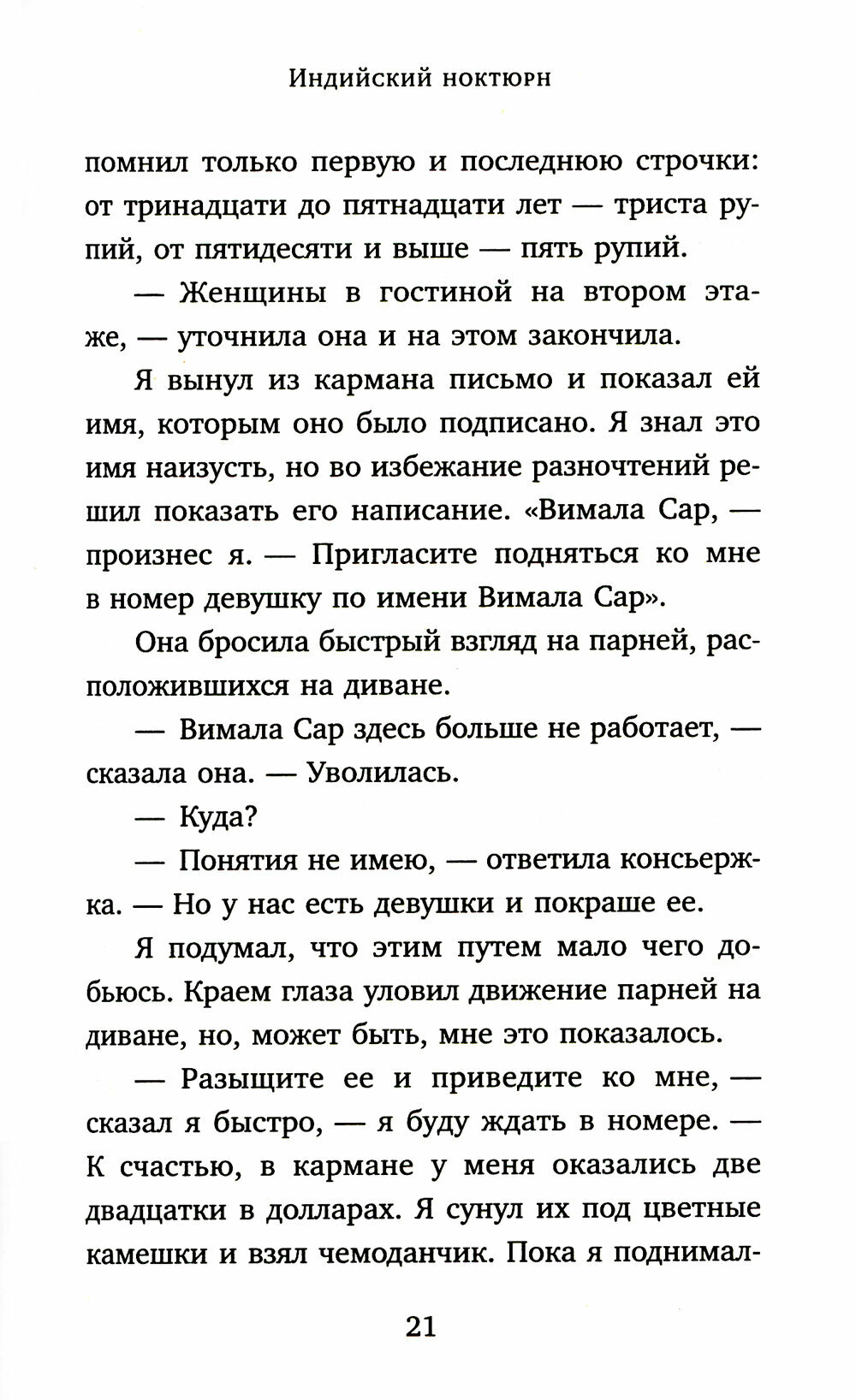 Индийский ноктюрн

помнил только первую и последнюю строчки: от тринадцати до пятнадцати лет — триста рупий, от пятидесяти и выше — пять рупий.

— Женщины в гостиной на втором этаже, — уточнила она и на этом закончила.

Я вынул из кармана письмо и показал ей имя, которым оно было подписано. Я знал это имя наизусть, но во избежание разночтений решил показать его написание. «Вимала Сар, — произнес я. — Пригласите подняться ко мне в номер девушку по имени Вимала Сар».

Она бросила быстрый взгляд на парней, расположившихся на диване.

— Вимала Сар здесь больше не работает, — сказала она. — Уволилась.

— Куда?

— Понятия не имею, — ответила консьержка. — Но у нас есть девушки и покраше ее.

Я подумал, что этим путем мало чего добьюсь. Краем глаза уловил движение парней на диване, но, может быть, мне это показалось.

— Разыщите ее и приведите ко мне, — сказал я быстро, — я буду ждать в номере. — К счастью, в кармане у меня оказались две двадцатки в долларах. Я сунул их под цветные камешки и взял чемоданчик. Пока я поднимал-

21